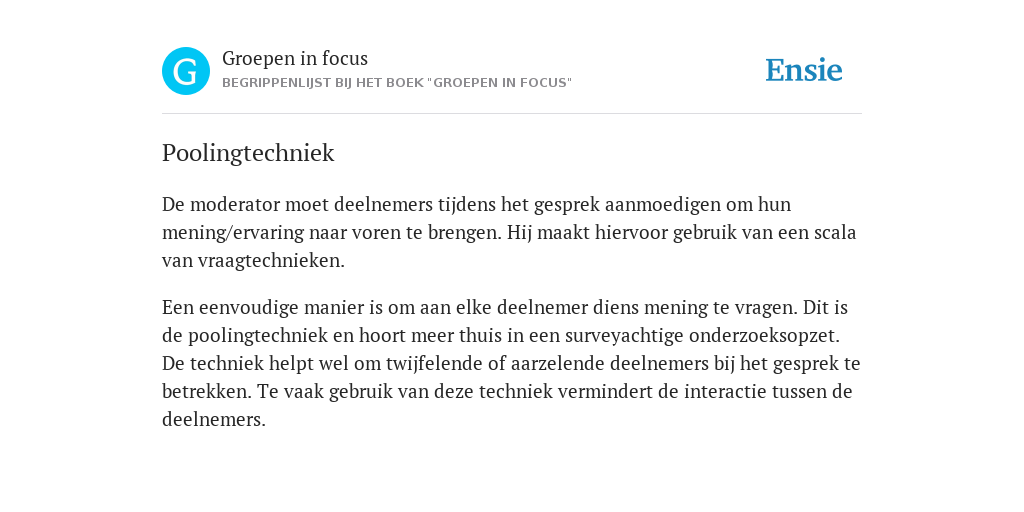 G

Groepen in focus
BEGRIPPENLIJST BIJ HET BOEK "GROEPEN IN FOCUS"

Ensie

Poolingtechniek

De moderator moet deelnemers tijdens het gesprek aanmoedigen om hun mening/ervaring naar voren te brengen. Hij maakt hiervoor gebruik van een scala van vraagtechnieken.

Een eenvoudige manier is om aan elke deelnemer diens mening te vragen. Dit is de poolingtechniek en hoort meer thuis in een surveyachtige onderzoeksopzet. De techniek helpt wel om twijfelende of aarzelende deelnemers bij het gesprek te betrekken. Te vaak gebruik van deze techniek vermindert de interactie tussen de deelnemers.